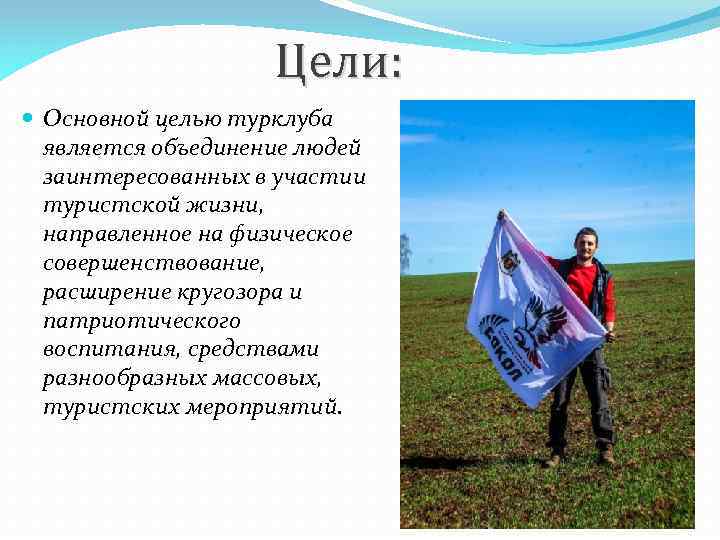 Цели:

Основной целью турклуба является объединение людей заинтересованных в участии туристской жизни, направленное на физическое совершенствование, расширение кругозора и патриотического воспитания, средствами разнообразных массовых, туристских мероприятий.

Сокол